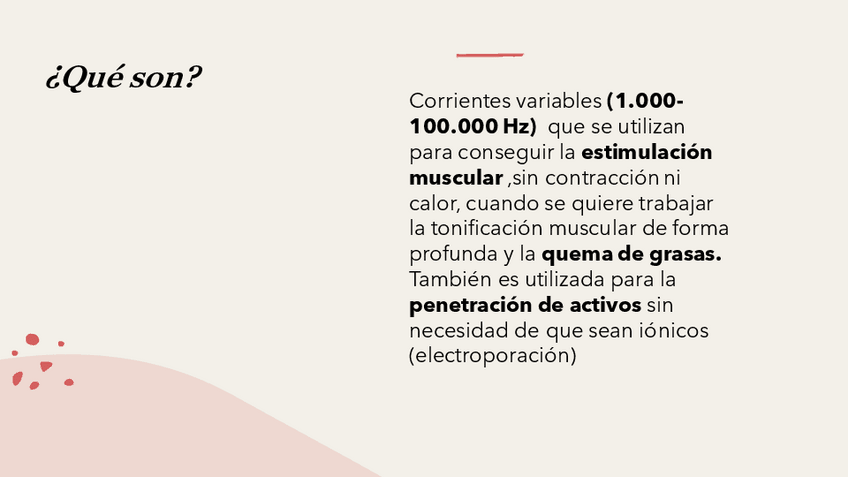 ¿Qué son?

Corrientes variables (1.000-100.000 Hz) que se utilizan para conseguir la estimulación muscular ,sin contracción ni calor, cuando se quiere trabajar la tonificación muscular de forma profunda y la quema de grasas. También es utilizada para la penetración de activos sin necesidad de que sean iónicos (electroporación)